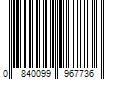 0 840099 967736